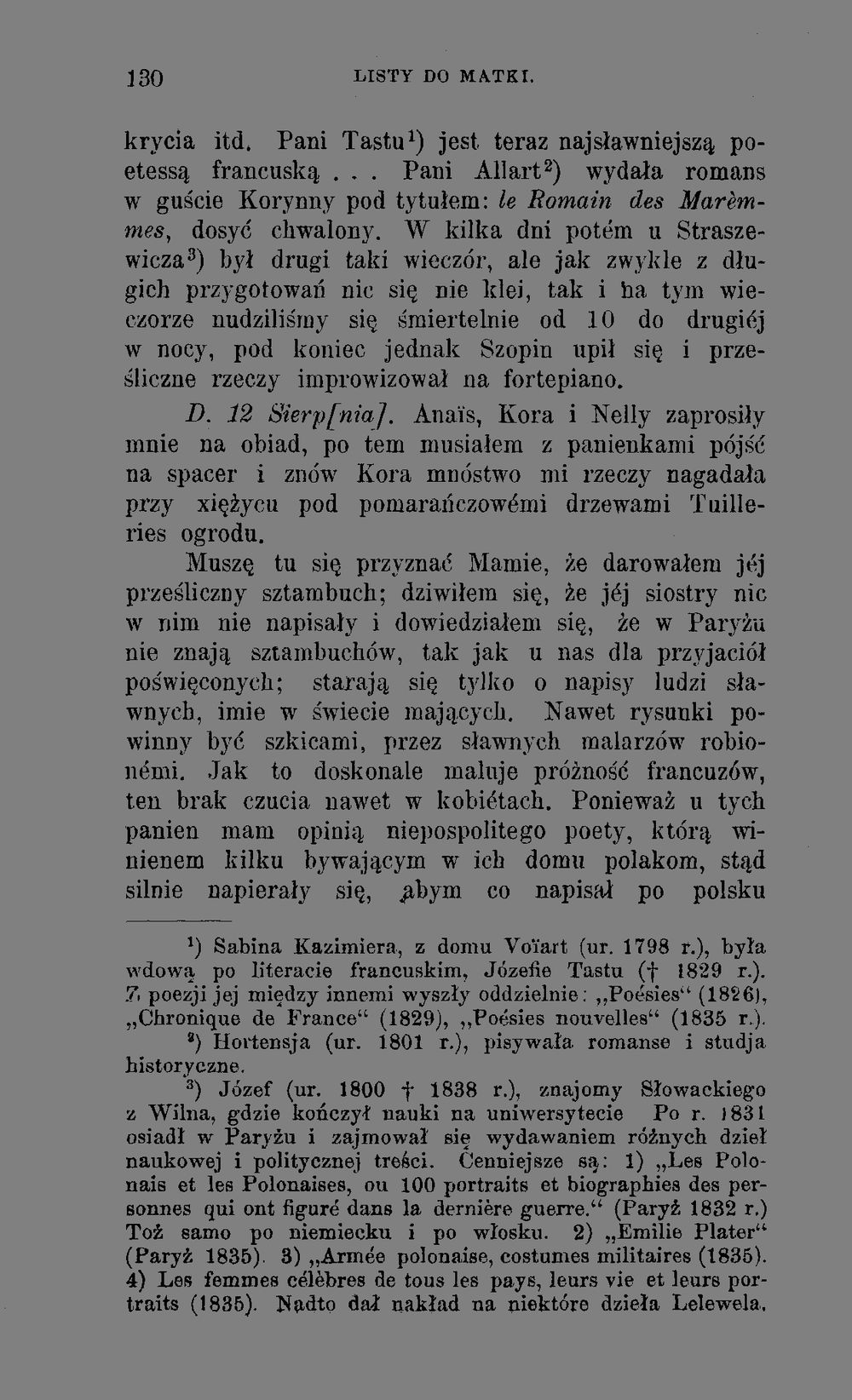 130 LISTY DO MATKI.

krycia itd. Pani Tastu$^{1}$) jest teraz najsławniejszą poetessą francuską . . . Pani Allart$^{2}$) wydała romans w guście Korynny pod tytułem: le Romain des Marèmmes, dosyć chwalony. W kilka dni potém u Straszewicza$^{3}$) był drugi taki wieczór, ale jak zwykle z długich przygotowań nic się nie klei, tak i na tym wieczorze nudziliśmy się śmiertelnie od 10 do drugiéj w nocy, pod koniec jednak Szopin upił się i prześliczne rzeczy improwizował na fortepiano.

D. 12 Sierp[nia]. Anaïs, Kora i Nelly zaprosiły mnie na obiad, po tem musiałem z panienkami pójść na spacer i znów Kora mnóstwo mi rzeczy nagadała przy xiężycu pod pomarańczowémi drzewami Tuilleries ogrodu.

Muszę tu się przyznać Mamie, że darowałem jéj prześliczny sztambuch; dziwiłem się, że jéj siostry nic w nim nie napisały i dowiedziałem się, że w Paryżu nie znają sztambuchów, tak jak u nas dla przyjaciół poświęconych; starają się tylko o napisy ludzi sławnych, imie w świecie mających. Nawet rysunki powinny być szkicami, przez sławnych malarzów robionémi. Jak to doskonale maluje próżność francuzów, ten brak czucia nawet w kobiétach. Ponieważ u tych panien mam opinią niepospolitego poety, którą winienem kilku bywającym w ich domu polakom, stąd silnie napierały się, abym co napisał po polsku

$^{1}$) Sabina Kazimiera, z domu Voïart (ur. 1798 r.), była wdową po literacie francuskim, Józefie Tastu († 1829 r.). Z poezji jej między innemi wyszły oddzielnie: „Poésies“ (1826), „Chronique de France“ (1829), „Poésies nouvelles“ (1835 r.).

$^{2}$) Hortensja (ur. 1801 r.), pisywała romanse i studja historyczne.

$^{3}$) Józef (ur. 1800 † 1838 r.), znajomy Słowackiego z Wilna, gdzie kończył nauki na uniwersytecie Po r. 1831 osiadł w Paryżu i zajmował się wydawaniem różnych dzieł naukowej i politycznej treści. Cenniejsze są: 1) „Les Polonais et les Polonaises, ou 100 portraits et biographies des personnes qui ont figuré dans la dernière guerre.“ (Paryż 1832 r.) Toż samo po niemiecku i po włosku. 2) „Emilie Plater“ (Paryż 1835). 3) „Armée polonaise, costumes militaires (1835). 4) Les femmes célèbres de tous les pays, leurs vie et leurs portraits (1835). Nadto dał nakład na niektóre dzieła Lelewela.